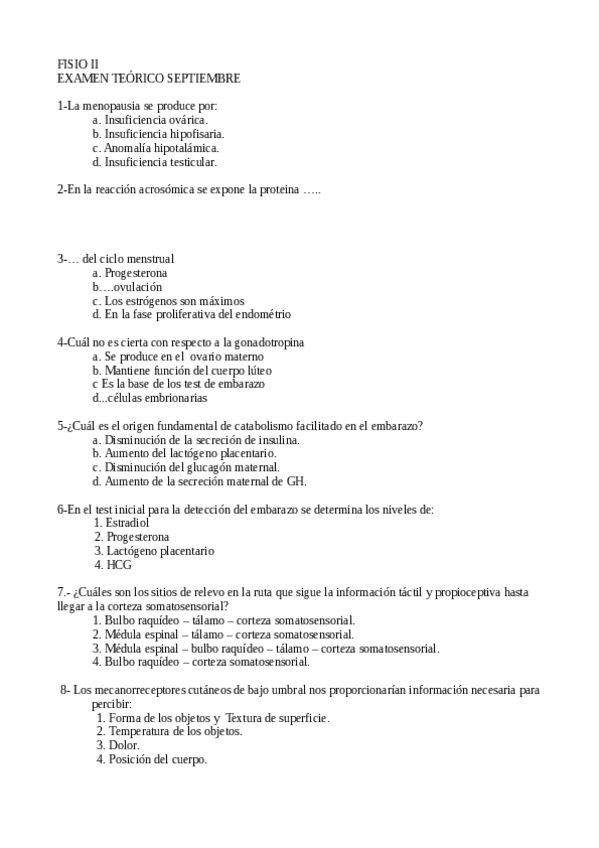 FISIO II
EXAMEN TEÓRICO SEPTIEMBRE

1-La menopausia se produce por:
a. Insuficiencia ovárica.
b. Insuficiencia hipofisaria.
c. Anomalía hipotalámica.
d. Insuficiencia testicular.

2-En la reacción acrosómica se expone la proteina …..

3-… del ciclo menstrual
a. Progesterona
b….ovulación
c. Los estrógenos son máximos
d. En la fase proliferativa del endométrio

4-Cuál no es cierta con respecto a la gonadotropina
a. Se produce en el ovario materno
b. Mantiene función del cuerpo lúteo
c Es la base de los test de embarazo
d...células embrionarias

5-¿Cuál es el origen fundamental de catabolismo facilitado en el embarazo?
a. Disminución de la secreción de insulina.
b. Aumento del lactógeno placentario.
c. Disminución del glucagón maternal.
d. Aumento de la secreción maternal de GH.

6-En el test inicial para la detección del embarazo se determina los niveles de:
1. Estradiol
2. Progesterona
3. Lactógeno placentario
4. HCG

7.- ¿Cuáles son los sitios de relevo en la ruta que sigue la información táctil y propioceptiva hasta llegar a la corteza somatosensorial?
1. Bulbo raquídeo – tálamo – corteza somatosensorial.
2. Médula espinal – tálamo – corteza somatosensorial.
3. Médula espinal – bulbo raquídeo – tálamo – corteza somatosensorial.
4. Bulbo raquídeo – corteza somatosensorial.

8- Los mecanorreceptores cutáneos de bajo umbral nos proporcionarían información necesaria para percibir:
1. Forma de los objetos y Textura de superficie.
2. Temperatura de los objetos.
3. Dolor.
4. Posición del cuerpo.